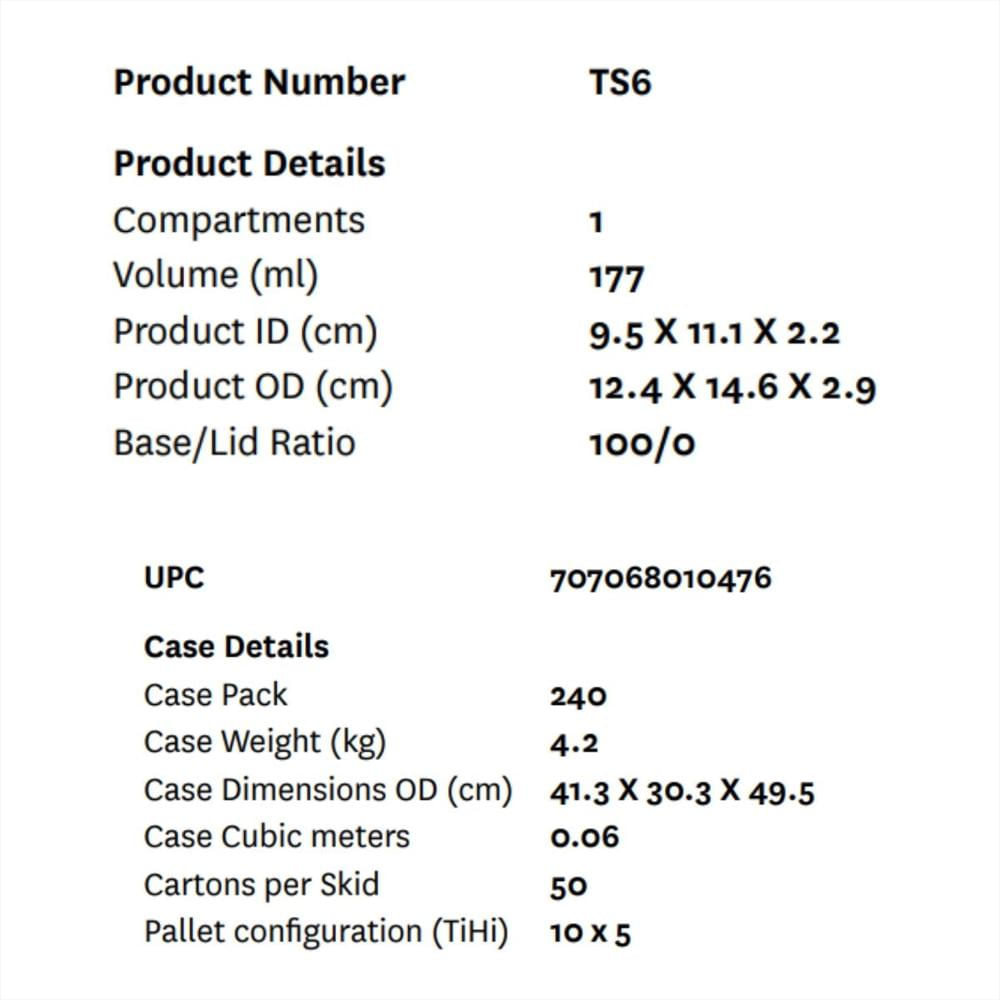 | Product Number | TS6 |
|---|---|
| **Product Details** | |
| Compartments | 1 |
| Volume (ml) | 177 |
| Product ID (cm) | 9.5 X 11.1 X 2.2 |
| Product OD (cm) | 12.4 X 14.6 X 2.9 |
| Base/Lid Ratio | 100/0 |

| UPC | 707068010476 |
|---|---|
| **Case Details** | |
| Case Pack | 240 |
| Case Weight (kg) | 4.2 |
| Case Dimensions OD (cm) | 41.3 X 30.3 X 49.5 |
| Case Cubic meters | 0.06 |
| Cartons per Skid | 50 |
| Pallet configuration (TiHi) | 10 x 5 |